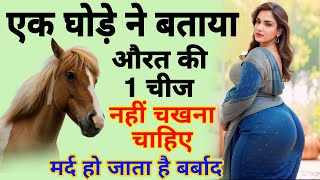 एक घोड़े ने बताया
औरत की
1 चीज
नहीं चखना
चाहिए
मर्द हो जाता है बर्बाद